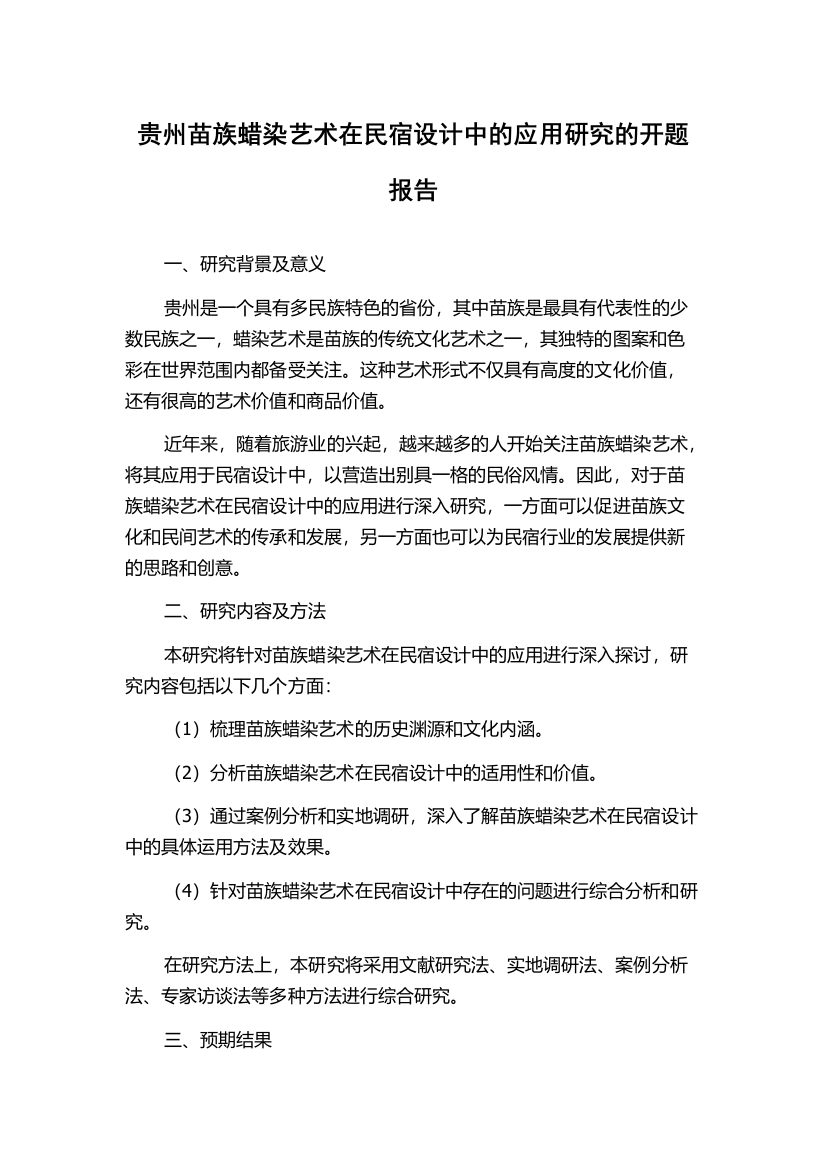 贵州苗族蜡染艺术在民宿设计中的应用研究的开题报告

一、研究背景及意义

贵州是一个具有多民族特色的省份，其中苗族是最具有代表性的少数民族之一，蜡染艺术是苗族的传统文化艺术之一，其独特的图案和色彩在世界范围内都备受关注。这种艺术形式不仅具有高度的文化价值，还有很高的艺术价值和商品价值。

近年来，随着旅游业的兴起，越来越多的人开始关注苗族蜡染艺术，将其应用于民宿设计中，以营造出别具一格的民俗风情。因此，对于苗族蜡染艺术在民宿设计中的应用进行深入研究，一方面可以促进苗族文化和民间艺术的传承和发展，另一方面也可以为民宿行业的发展提供新的思路和创意。

二、研究内容及方法

本研究将针对苗族蜡染艺术在民宿设计中的应用进行深入探讨，研究内容包括以下几个方面：

（1）梳理苗族蜡染艺术的历史渊源和文化内涵。

（2）分析苗族蜡染艺术在民宿设计中的适用性和价值。

（3）通过案例分析和实地调研，深入了解苗族蜡染艺术在民宿设计中的具体运用方法及效果。

（4）针对苗族蜡染艺术在民宿设计中存在的问题进行综合分析和研究。

在研究方法上，本研究将采用文献研究法、实地调研法、案例分析法、专家访谈法等多种方法进行综合研究。

三、预期结果